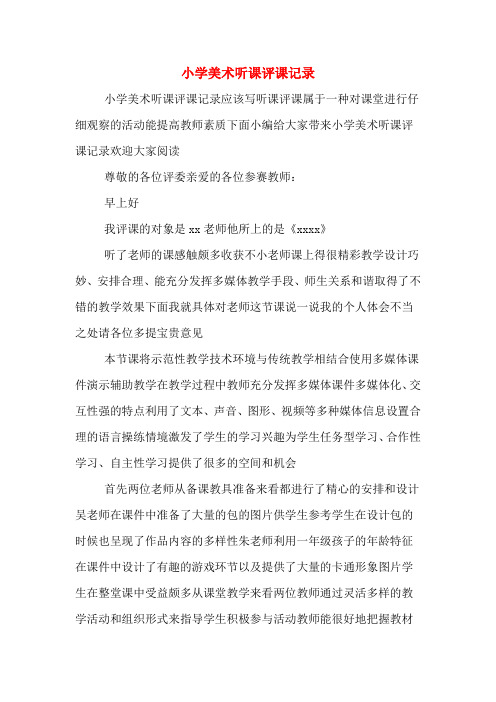 小学美术听课评课记录

小学美术听课评课记录应该写听课评课属于一种对课堂进行仔细观察的活动能提高教师素质下面小编给大家带来小学美术听课评课记录欢迎大家阅读

尊敬的各位评委亲爱的各位参赛教师：

早上好

我评课的对象是 xx 老师他所上的是《xxxx》

听了老师的课感触颇多收获不小老师课上得很精彩教学设计巧妙、安排合理、能充分发挥多媒体教学手段、师生关系和谐取得了不错的教学效果下面我就具体对老师这节课说一说我的个人体会不当之处请各位多提宝贵意见

本节课将示范性教学技术环境与传统教学相结合使用多媒体课件演示辅助教学在教学过程中教师充分发挥多媒体课件多媒体化、交互性强的特点利用了文本、声音、图形、视频等多种媒体信息设置合理的语言操练情境激发了学生的学习兴趣为学生任务型学习、合作性学习、自主性学习提供了很多的空间和机会

首先两位老师从备课教具准备来看都进行了精心的安排和设计吴老师在课件中准备了大量的包的图片供学生参考学生在设计包的时候也呈现了作品内容的多样性朱老师利用一年级孩子的年龄特征在课件中设计了有趣的游戏环节以及提供了大量的卡通形象图片学生在整堂课中受益颇多从课堂教学来看两位教师通过灵活多样的教学活动和组织形式来指导学生积极参与活动教师能很好地把握教材